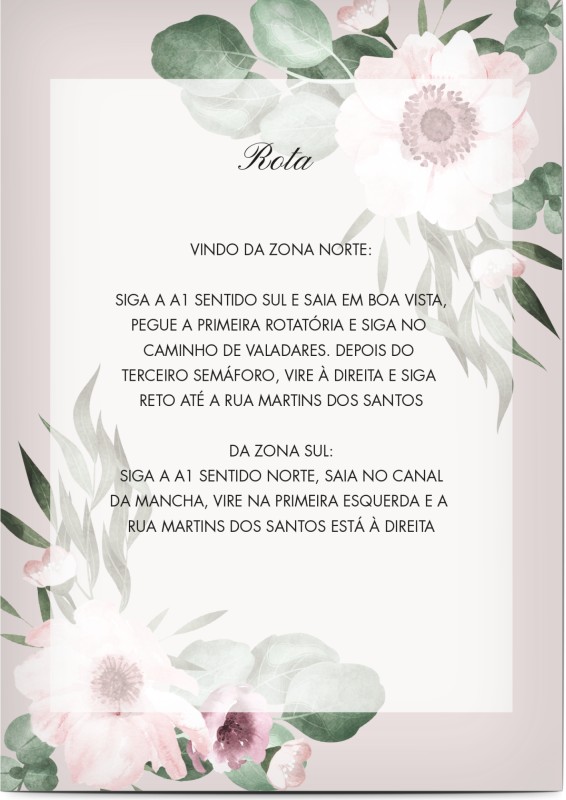 Rota

VINDO DA ZONA NORTE:

SIGA A A1 SENTIDO SUL E SAIA EM BOA VISTA, PEGUE A PRIMEIRA ROTATÓRIA E SIGA NO CAMINHO DE VALADARES. DEPOIS DO TERCEIRO SEMÁFORO, VIRE À DIREITA E SIGA RETO ATÉ A RUA MARTINS DOS SANTOS

DA ZONA SUL:
SIGA A A1 SENTIDO NORTE, SAIA NO CANAL DA MANCHA, VIRE NA PRIMEIRA ESQUERDA E A RUA MARTINS DOS SANTOS ESTÁ À DIREITA